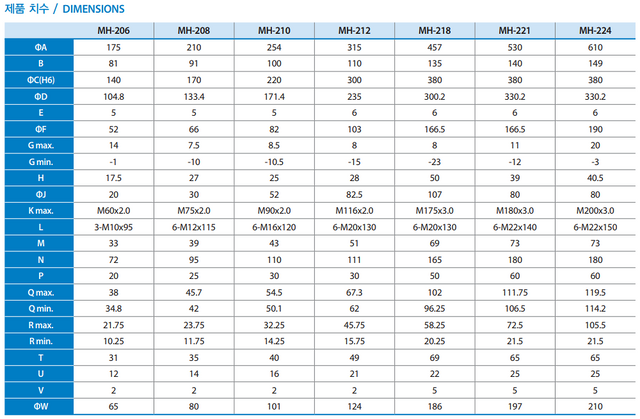 제품 치수 / DIMENSIONS

|  | MH-206 | MH-208 | MH-210 | MH-212 | MH-218 | MH-221 | MH-224 |
|---|---|---|---|---|---|---|---|
| ΦA | 175 | 210 | 254 | 315 | 457 | 530 | 610 |
| B | 81 | 91 | 100 | 110 | 135 | 140 | 149 |
| ΦC(H6) | 140 | 170 | 220 | 300 | 380 | 380 | 380 |
| ΦD | 104.8 | 133.4 | 171.4 | 235 | 300.2 | 330.2 | 330.2 |
| E | 5 | 5 | 5 | 6 | 6 | 6 | 6 |
| ΦF | 52 | 66 | 82 | 103 | 166.5 | 166.5 | 190 |
| G max. | 14 | 7.5 | 8.5 | 8 | 8 | 11 | 20 |
| G min. | -1 | -10 | -10.5 | -15 | -23 | -12 | -3 |
| H | 17.5 | 27 | 25 | 28 | 50 | 39 | 40.5 |
| ΦJ | 20 | 30 | 52 | 82.5 | 107 | 80 | 80 |
| K max. | M60x2.0 | M75x2.0 | M90x2.0 | M116x2.0 | M175x3.0 | M180x3.0 | M200x3.0 |
| L | 3-M10x95 | 6-M12x115 | 6-M16x120 | 6-M20x130 | 6-M20x130 | 6-M22x140 | 6-M22x150 |
| M | 33 | 39 | 43 | 51 | 69 | 73 | 73 |
| N | 72 | 95 | 110 | 111 | 165 | 180 | 180 |
| P | 20 | 25 | 30 | 30 | 50 | 60 | 60 |
| Q max. | 38 | 45.7 | 54.5 | 67.3 | 102 | 111.75 | 119.5 |
| Q min. | 34.8 | 42 | 50.1 | 62 | 96.25 | 106.5 | 114.2 |
| R max. | 21.75 | 23.75 | 32.25 | 45.75 | 58.25 | 72.5 | 105.5 |
| R min. | 10.25 | 11.75 | 14.25 | 15.75 | 20.25 | 21.5 | 21.5 |
| T | 31 | 35 | 40 | 49 | 69 | 65 | 65 |
| U | 12 | 14 | 16 | 21 | 22 | 25 | 25 |
| V | 2 | 2 | 2 | 2 | 5 | 5 | 5 |
| ΦW | 65 | 80 | 101 | 124 | 186 | 197 | 210 |